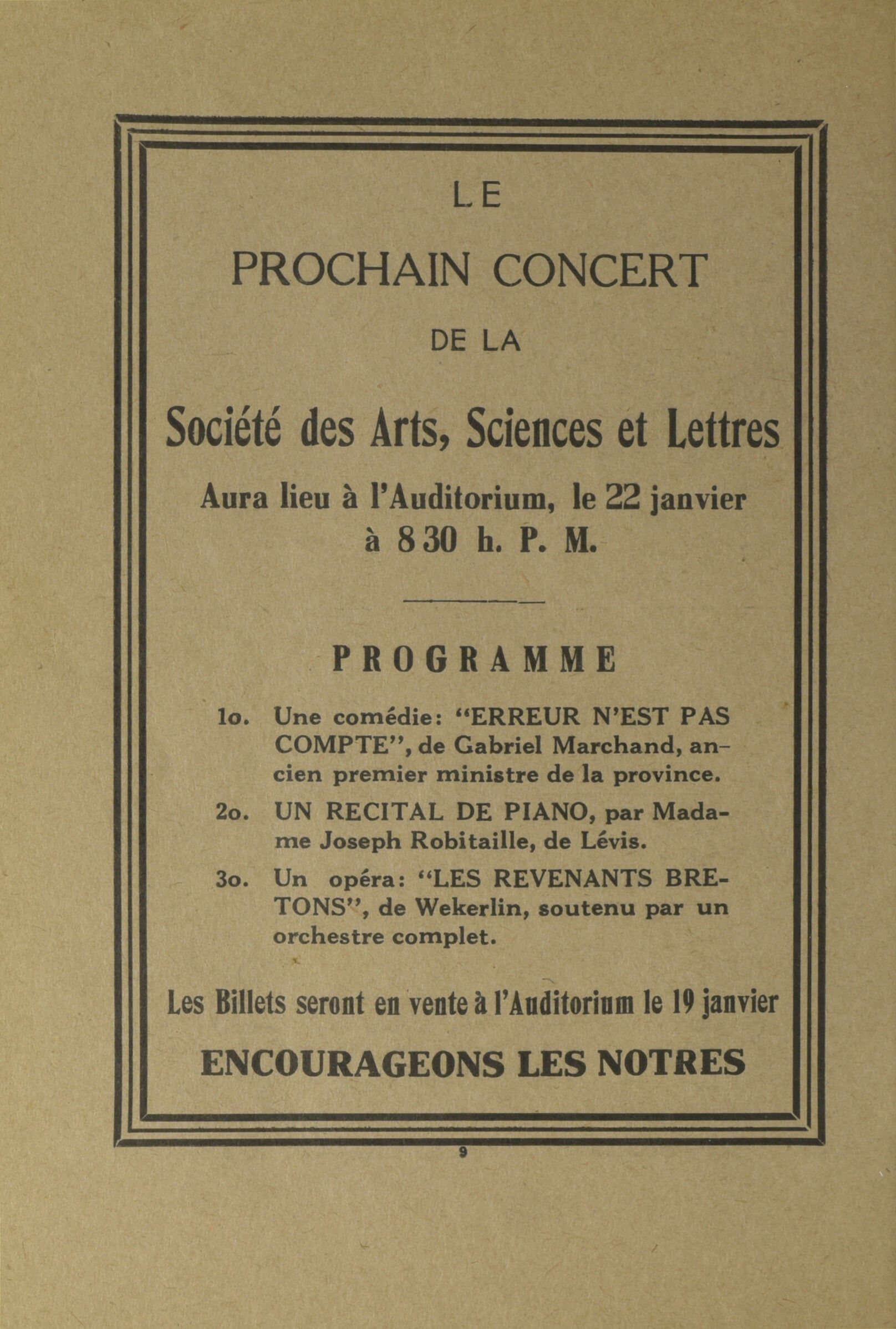 LE

PROCHAIN CONCERT

DE LA

Société des Arts, Sciences et Lettres

Aura lieu à l'Auditorium, le 22 janvier à 8 30 h. P. M.

PROGRAMME

1o. Une comédie: "ERREUR N'EST PAS COMPTE", de Gabriel Marchand, ancien premier ministre de la province.

2o. UN RECITAL DE PIANO, par Madame Joseph Robitaille, de Lévis.

3o. Un opéra: "LES REVENANTS BRETONS", de Wekerlin, soutenu par un orchestre complet.

Les Billets seront en vente à l'Auditorium le 19 janvier

ENCOURAGEONS LES NOTRES

9